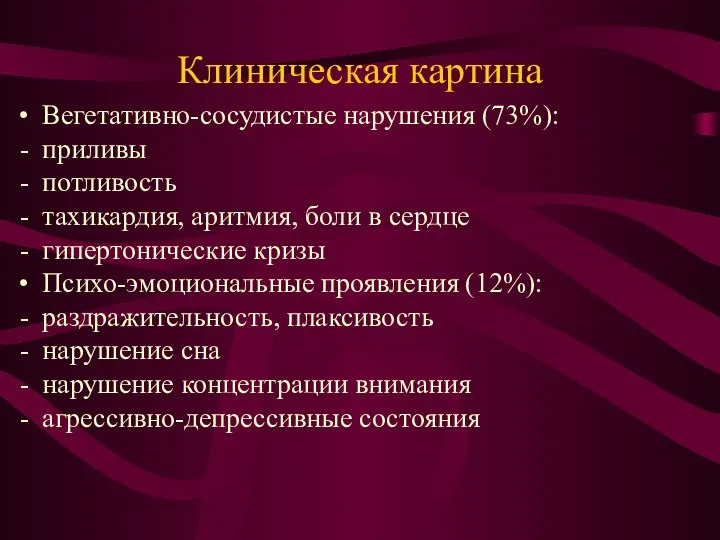 Клиническая картина

• Вегетативно-сосудистые нарушения (73%):
- приливы
- потливость
- тахикардия, аритмия, боли в сердце
- гипертонические кризы
• Психо-эмоциональные проявления (12%):
- раздражительность, плаксивость
- нарушение сна
- нарушение концентрации внимания
- агрессивно-депрессивные состояния